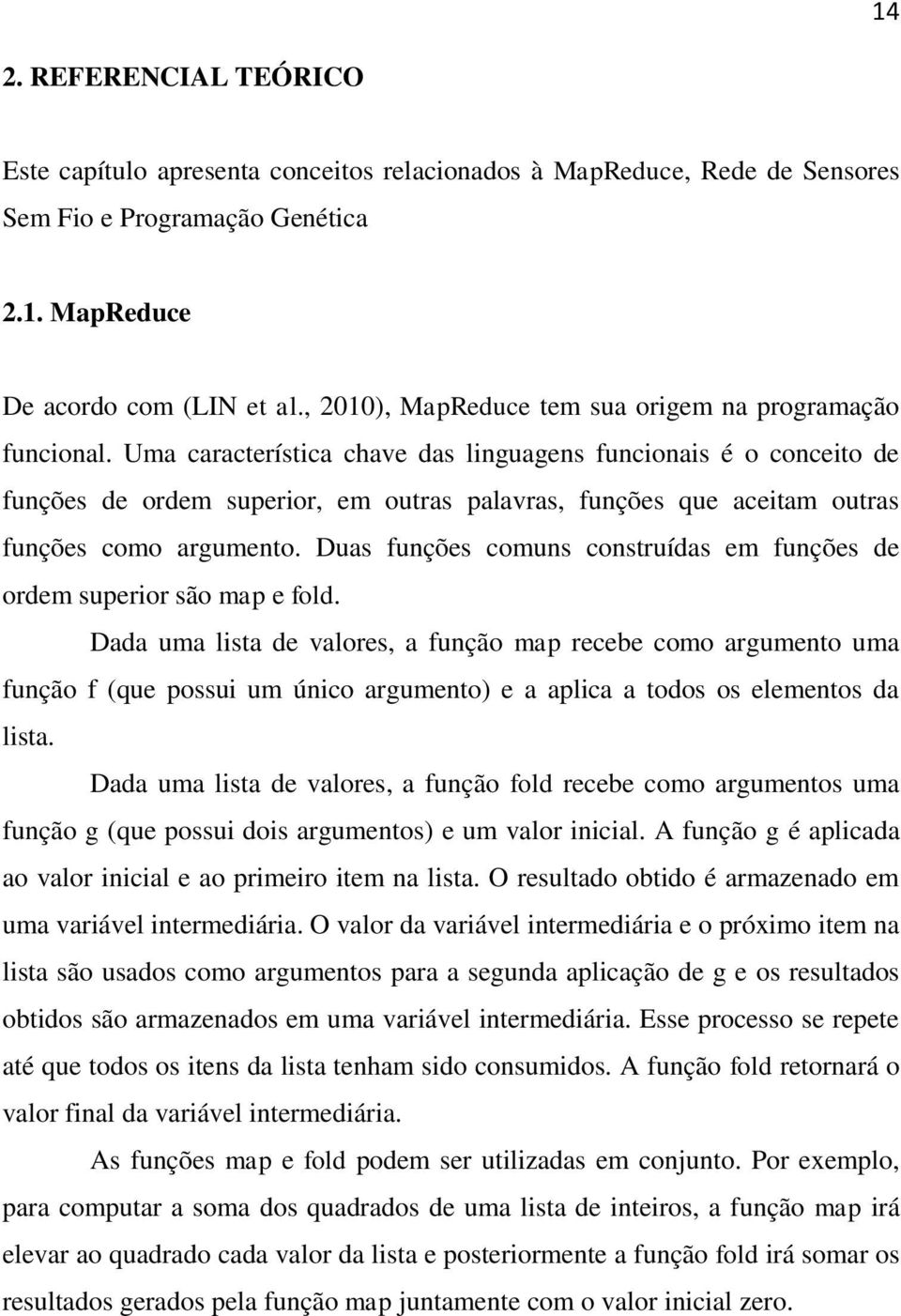 14

2. REFERENCIAL TEÓRICO

Este capítulo apresenta conceitos relacionados à MapReduce, Rede de Sensores Sem Fio e Programação Genética

2.1. MapReduce

De acordo com (LIN et al., 2010), MapReduce tem sua origem na programação funcional. Uma característica chave das linguagens funcionais é o conceito de funções de ordem superior, em outras palavras, funções que aceitam outras funções como argumento. Duas funções comuns construídas em funções de ordem superior são map e fold.

Dada uma lista de valores, a função map recebe como argumento uma função f (que possui um único argumento) e a aplica a todos os elementos da lista.

Dada uma lista de valores, a função fold recebe como argumentos uma função g (que possui dois argumentos) e um valor inicial. A função g é aplicada ao valor inicial e ao primeiro item na lista. O resultado obtido é armazenado em uma variável intermediária. O valor da variável intermediária e o próximo item na lista são usados como argumentos para a segunda aplicação de g e os resultados obtidos são armazenados em uma variável intermediária. Esse processo se repete até que todos os itens da lista tenham sido consumidos. A função fold retornará o valor final da variável intermediária.

As funções map e fold podem ser utilizadas em conjunto. Por exemplo, para computar a soma dos quadrados de uma lista de inteiros, a função map irá elevar ao quadrado cada valor da lista e posteriormente a função fold irá somar os resultados gerados pela função map juntamente com o valor inicial zero.